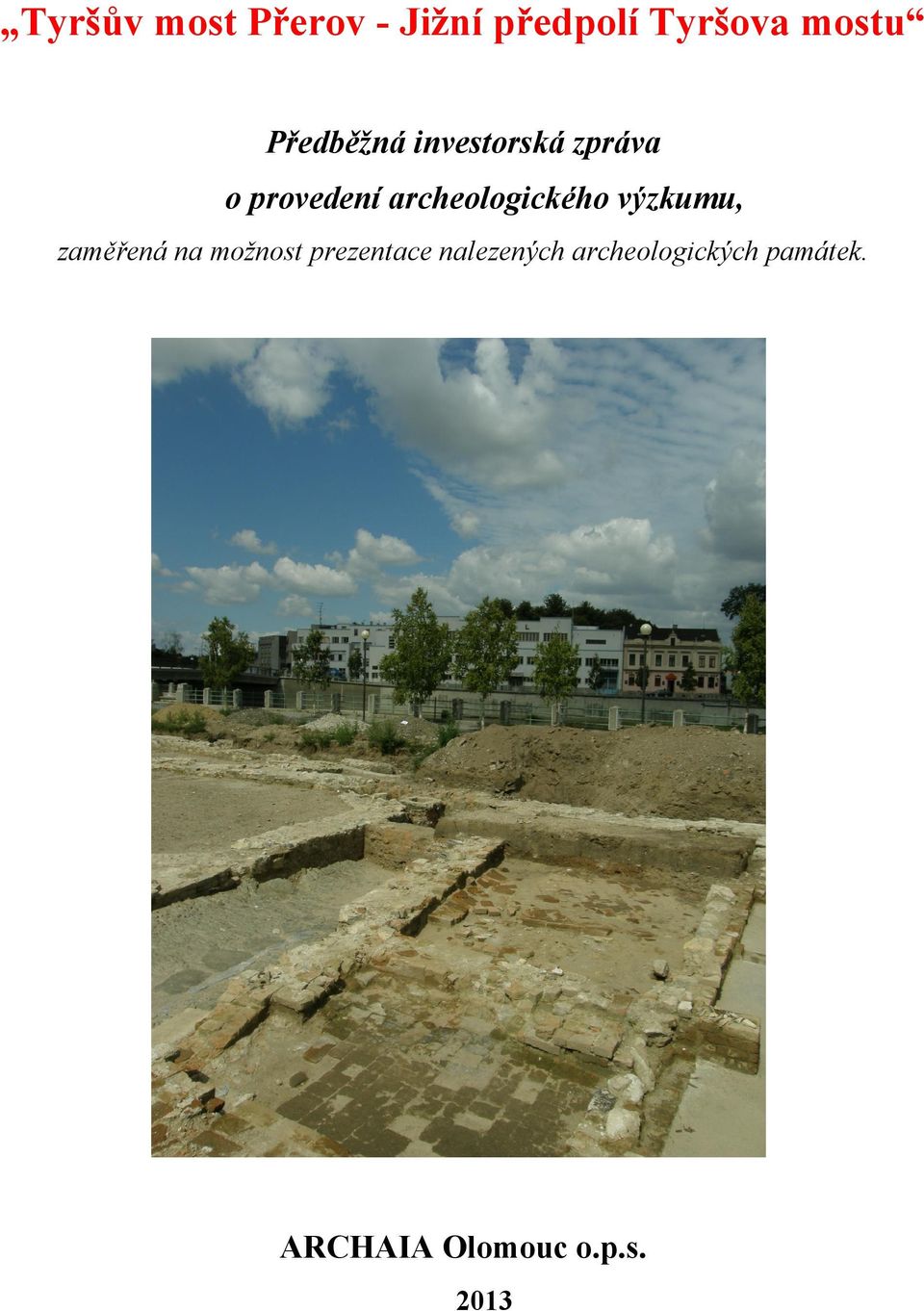 „Tyršův most Přerov - Jižní předpolí Tyršova mostu“

Předběžná investorská zpráva
o provedení archeologického výzkumu,
zaměřená na možnost prezentace nalezených archeologických památek.

ARCHAIA Olomouc o.p.s.

2013